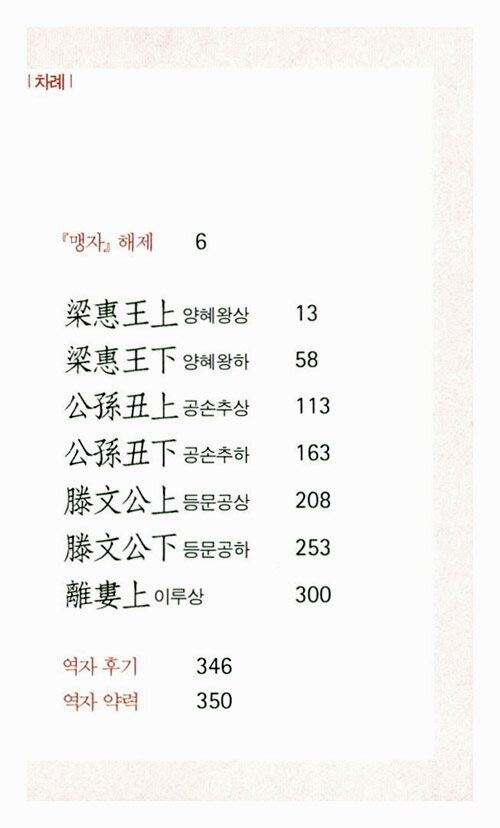 | 차례 |

『맹자』 해제 6

梁惠王上 양혜왕상 13
梁惠王下 양혜왕하 58
公孫丑上 공손추상 113
公孫丑下 공손추하 163
滕文公上 등문공상 208
滕文公下 등문공하 253
離婁上 이루상 300

역자 후기 346
역자 약력 350